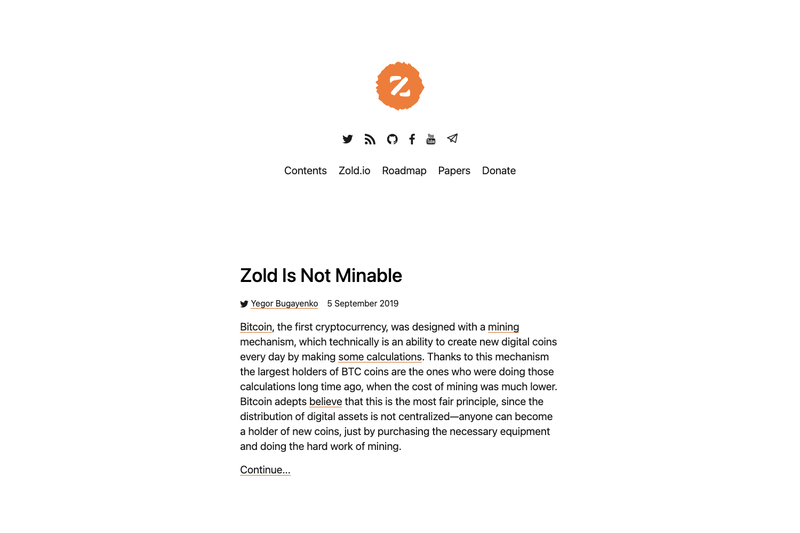 Z

Contents Zold.io Roadmap Papers Donate

Zold Is Not Minable

Yegor Bugayenko 5 September 2019

Bitcoin, the first cryptocurrency, was designed with a mining mechanism, which technically is an ability to create new digital coins every day by making some calculations. Thanks to this mechanism the largest holders of BTC coins are the ones who were doing those calculations long time ago, when the cost of mining was much lower. Bitcoin adepts believe that this is the most fair principle, since the distribution of digital assets is not centralized—anyone can become a holder of new coins, just by purchasing the necessary equipment and doing the hard work of mining.

Continue...